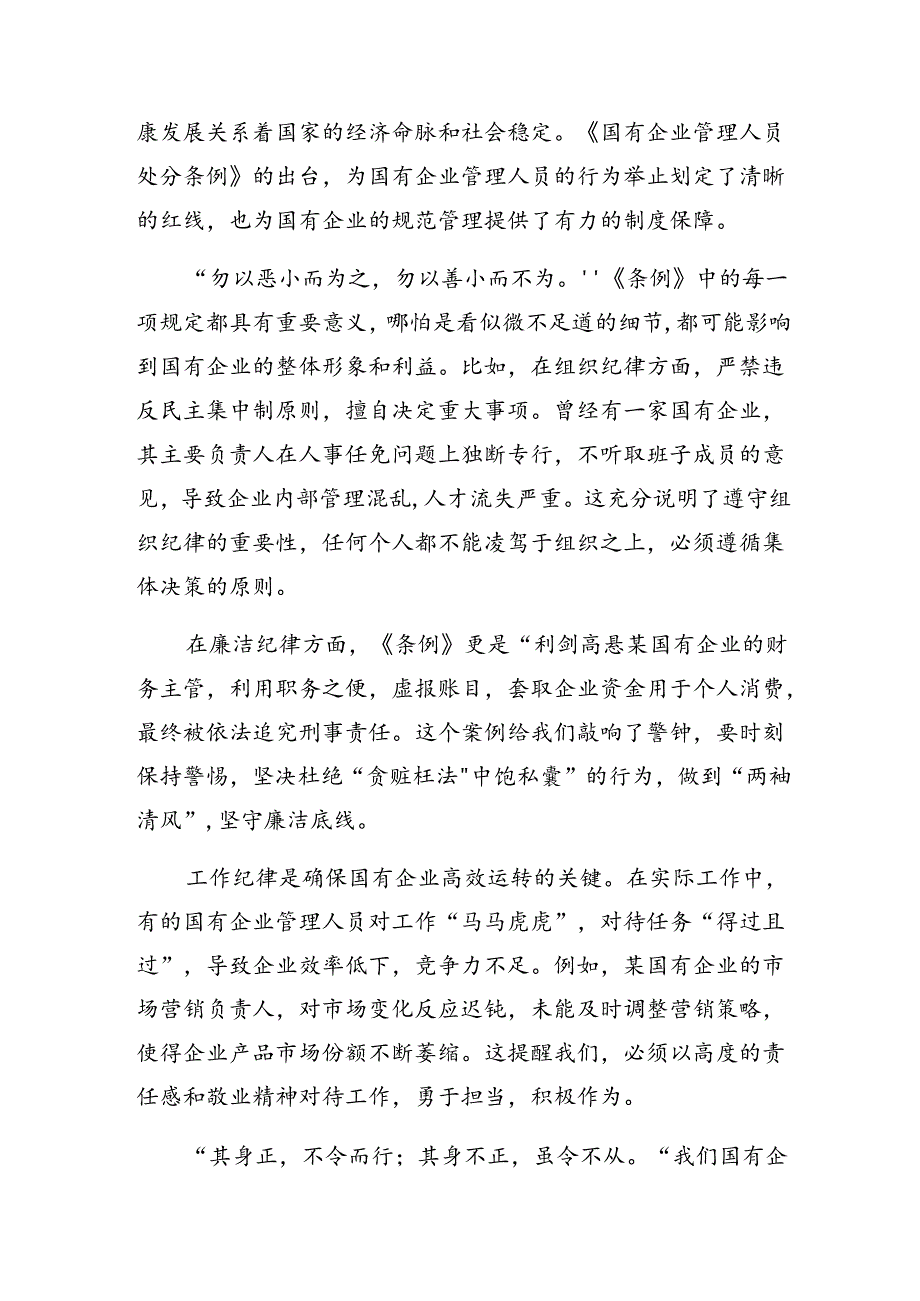 康发展关系着国家的经济命脉和社会稳定。《国有企业管理人员处分条例》的出台，为国有企业管理人员的行为举止划定了清晰的红线，也为国有企业的规范管理提供了有力的制度保障。

“勿以恶小而为之，勿以善小而不为。''《条例》中的每一项规定都具有重要意义，哪怕是看似微不足道的细节，都可能影响到国有企业的整体形象和利益。比如，在组织纪律方面，严禁违反民主集中制原则，擅自决定重大事项。曾经有一家国有企业，其主要负责人在人事任免问题上独断专行，不听取班子成员的意见，导致企业内部管理混乱，人才流失严重。这充分说明了遵守组织纪律的重要性，任何个人都不能凌驾于组织之上，必须遵循集体决策的原则。

在廉洁纪律方面，《条例》更是“利剑高悬某国有企业的财务主管，利用职务之便，虚报账目，套取企业资金用于个人消费，最终被依法追究刑事责任。这个案例给我们敲响了警钟，要时刻保持警惕，坚决杜绝“贪赃枉法"中饱私囊”的行为，做到“两袖清风”，坚守廉洁底线。

工作纪律是确保国有企业高效运转的关键。在实际工作中，有的国有企业管理人员对工作“马马虎虎”，对待任务“得过且过”，导致企业效率低下，竞争力不足。例如，某国有企业的市场营销负责人，对市场变化反应迟钝，未能及时调整营销策略，使得企业产品市场份额不断萎缩。这提醒我们，必须以高度的责任感和敬业精神对待工作，勇于担当，积极作为。

“其身正，不令而行；其身不正，虽令不从。“我们国有企